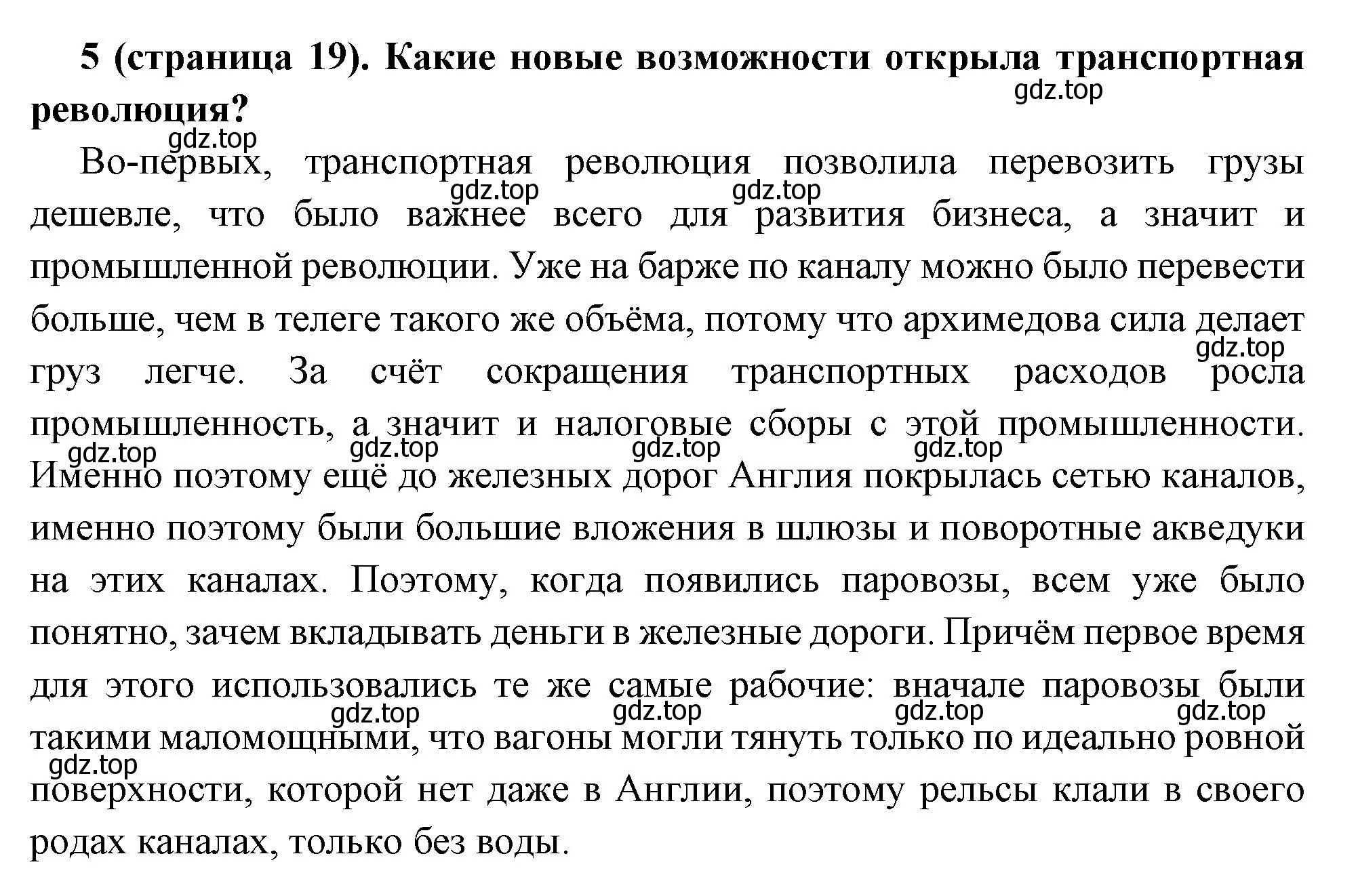 5 (страница 19). Какие новые возможности открыла транспортная революция?

gdz.top

gdz.top

Во-первых, транспортная революция позволила перевозить грузы дешевле, что было важнее всего для развития бизнеса, а значит и промышленной революции. Уже на барже по каналу можно было перевести больше, чем в телеге такого же объёма, потому что архимедова сила делает груз легче. За счёт сокращения транспортных расходов росла промышленность, а значит и налоговые сборы с этой промышленности. Именно поэтому ещё до железных дорог Англия покрылась сетью каналов, именно поэтому были большие вложения в шлюзы и поворотные акведуки на этих каналах. Поэтому, когда появились паровозы, всем уже было понятно, зачем вкладывать деньги в железные дороги. Причём первое время для этого использовались те же самые рабочие: вначале паровозы были такими маломощными, что вагоны могли тянуть только по идеально ровной поверхности, которой нет даже в Англии, поэтому рельсы клали в своего родах каналах, только без воды.

gdz.top gdz.top gdz.top gdz.top gdz.top gdz.top gdz.top gdz.top gdz.top gdz.top gdz.top gdz.top